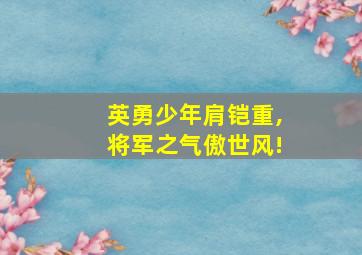 英勇少年肩铠重，
将军之气傲世风！